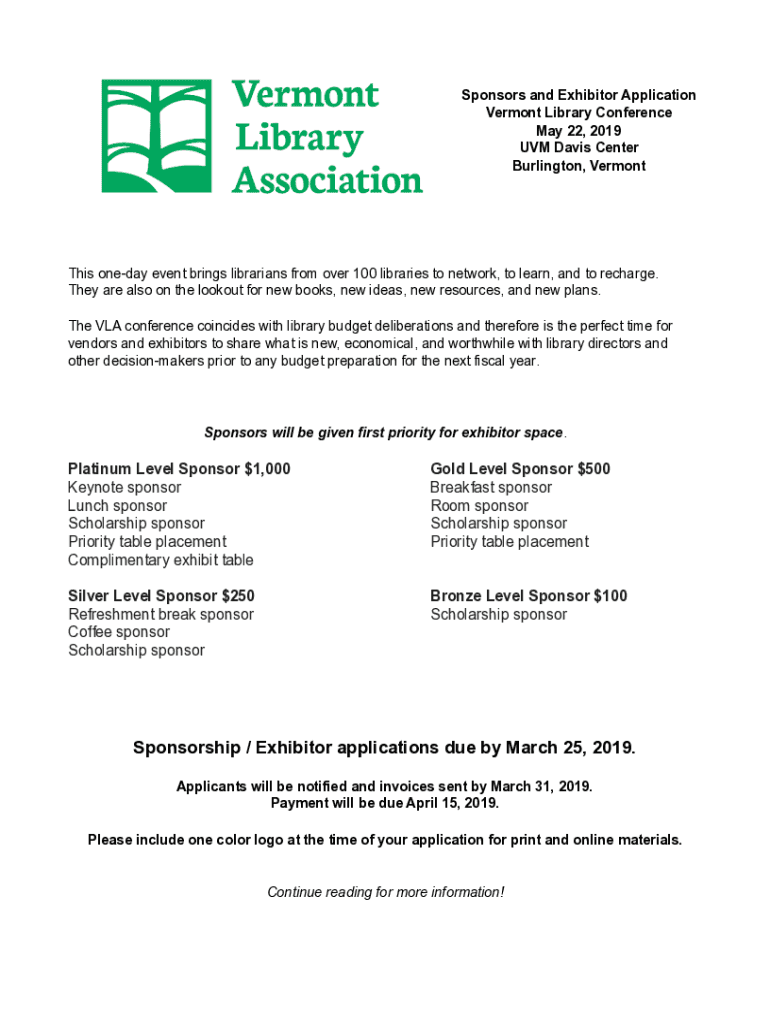 Vermont Library Association

Sponsors and Exhibitor Application
Vermont Library Conference
May 22, 2019
UVM Davis Center
Burlington, Vermont

This one-day event brings librarians from over 100 libraries to network, to learn, and to recharge. They are also on the lookout for new books, new ideas, new resources, and new plans.

The VLA conference coincides with library budget deliberations and therefore is the perfect time for vendors and exhibitors to share what is new, economical, and worthwhile with library directors and other decision-makers prior to any budget preparation for the next fiscal year.

Sponsors will be given first priority for exhibitor space.

Platinum Level Sponsor $1,000
Keynote sponsor
Lunch sponsor
Scholarship sponsor
Priority table placement
Complimentary exhibit table

Silver Level Sponsor $250
Refreshment break sponsor
Coffee sponsor
Scholarship sponsor

Gold Level Sponsor $500
Breakfast sponsor
Room sponsor
Scholarship sponsor
Priority table placement

Bronze Level Sponsor $100
Scholarship sponsor

Sponsorship / Exhibitor applications due by March 25, 2019.

Applicants will be notified and invoices sent by March 31, 2019.
Payment will be due April 15, 2019.

Please include one color logo at the time of your application for print and online materials.

Continue reading for more information!